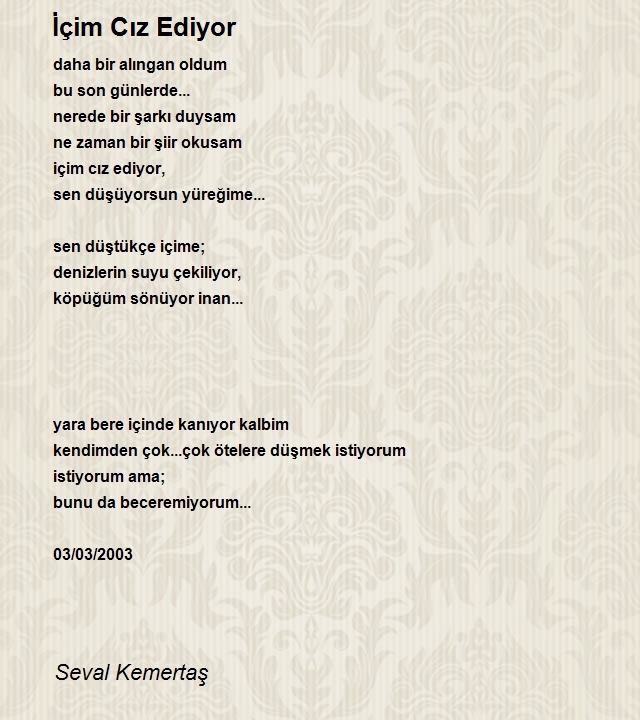 İçim Cız Ediyor

daha bir alıngan oldum
bu son günlerde...
nerede bir şarkı duysam
ne zaman bir şiir okusam
içim cız ediyor,
sen düşüyorsun yüreğime...

sen düştükçe içime;
denizlerin suyu çekiliyor,
köpüğüm sönüyor inan...

yara bere içinde kanıyor kalbim
kendimden çok...çok ötelere düşmek istiyorum
istiyorum ama;
bunu da beceremiyorum...

03/03/2003

Seval Kemertaş